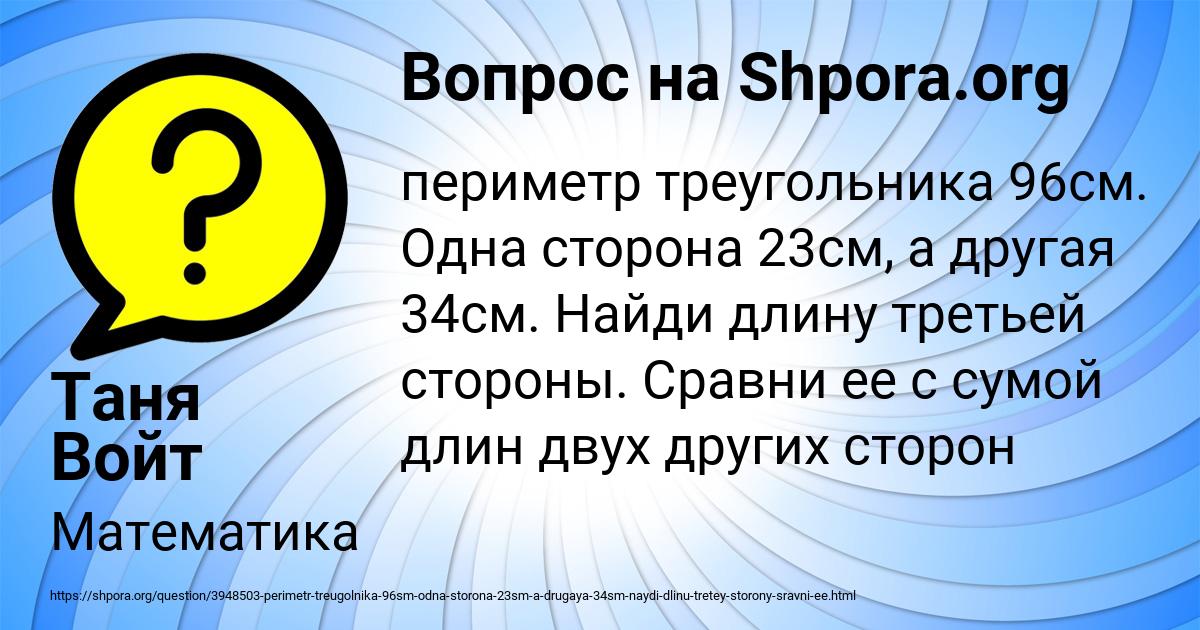 Вопрос на Shpora.org

?

периметр треугольника 96см. Одна сторона 23см, а другая 34см. Найди длину третьей стороны. Сравни ее с сумой длин двух других сторон

Таня Войт

Математика

https://shpora.org/question/3948503-perimetr-treugolnika-96sm-odna-storona-23sm-a-drugaya-34sm-naydi-dlinu-tretey-storony-sravni-ee.html